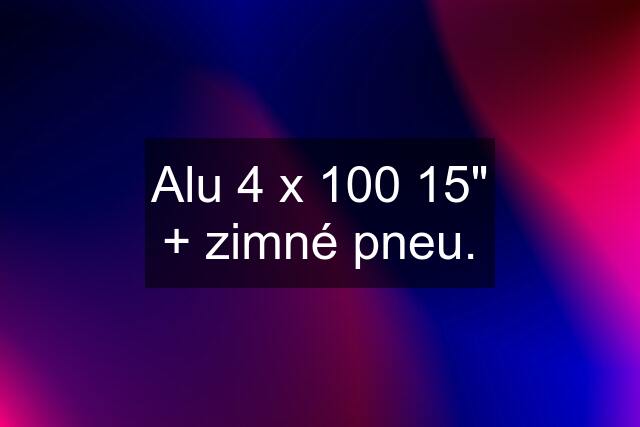 Alu 4 x 100 15" + zimné pneu.